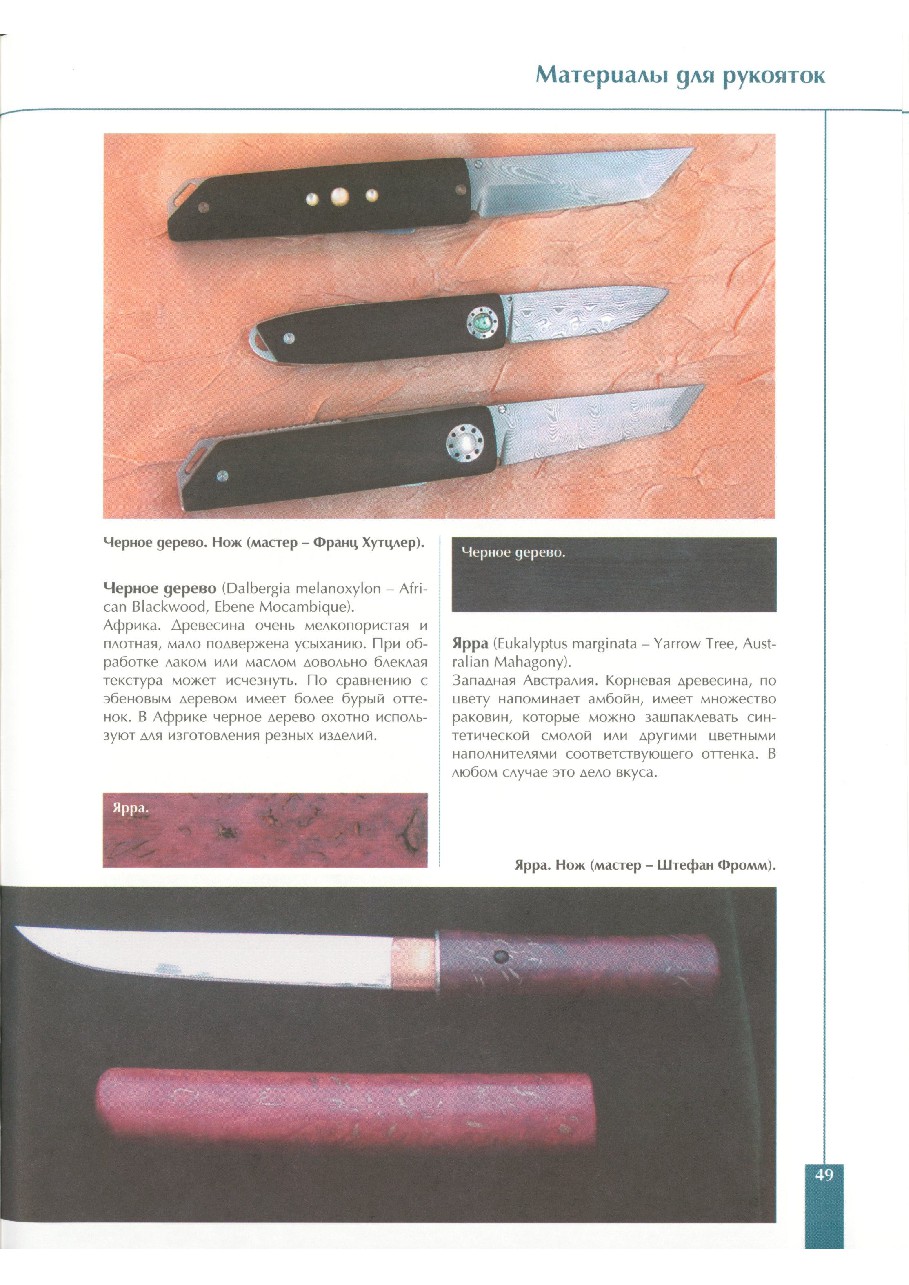 Материалы для рукояток

Черное дерево. Нож (мастер – Франц Хутцлер).

Черное дерево (Dalbergia melanoxylon – African Blackwood, Ebene Mocambique).
Африка. Древесина очень мелкопористая и плотная, мало подвержена усыханию. При обработке лаком или маслом довольно блеклая текстура может исчезнуть. По сравнению с эбеновым деревом имеет более бурый оттенок. В Африке черное дерево охотно используют для изготовления резных изделий.

Ярра.

Черное дерево.

Ярра (Eukalyptus marginata – Yarrow Tree, Australian Mahagony).
Западная Австралия. Корневая древесина, по цвету напоминает амбойн, имеет множество раковин, которые можно зашпаклевать синтетической смолой или другими цветными наполнителями соответствующего оттенка. В любом случае это дело вкуса.

Ярра. Нож (мастер – Штефан Фромм).

49